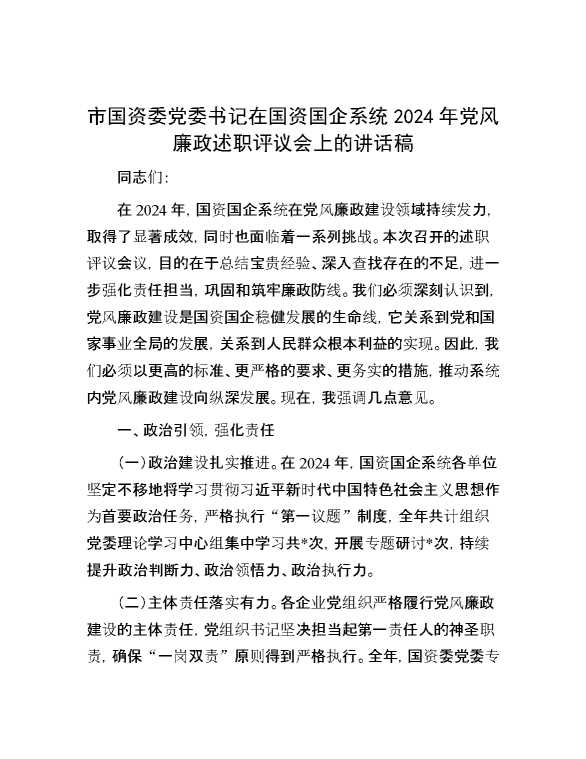 市国资委党委书记在国资国企系统 2024 年党风廉政述职评议会上的讲话稿

同志们：

在 2024 年，国资国企系统在党风廉政建设领域持续发力，取得了显著成效，同时也面临着一系列挑战。本次召开的述职评议会议，目的在于总结宝贵经验、深入查找存在的不足，进一步强化责任担当，巩固和筑牢廉政防线。我们必须深刻认识到，党风廉政建设是国资国企稳健发展的生命线，它关系到党和国家事业全局的发展，关系到人民群众根本利益的实现。因此，我们必须以更高的标准、更严格的要求、更务实的措施，推动系统内党风廉政建设向纵深发展。现在，我强调几点意见。

一、政治引领，强化责任

（一）政治建设扎实推进。在 2024 年，国资国企系统各单位坚定不移地将学习贯彻习近平新时代中国特色社会主义思想作为首要政治任务，严格执行“第一议题”制度，全年共计组织党委理论学习中心组集中学习共*次，开展专题研讨*次，持续提升政治判断力、政治领悟力、政治执行力。

（二）主体责任落实有力。各企业党组织严格履行党风廉政建设的主体责任，党组织书记坚决担当起第一责任人的神圣职责，确保“一岗双责”原则得到严格执行。全年，国资委党委专